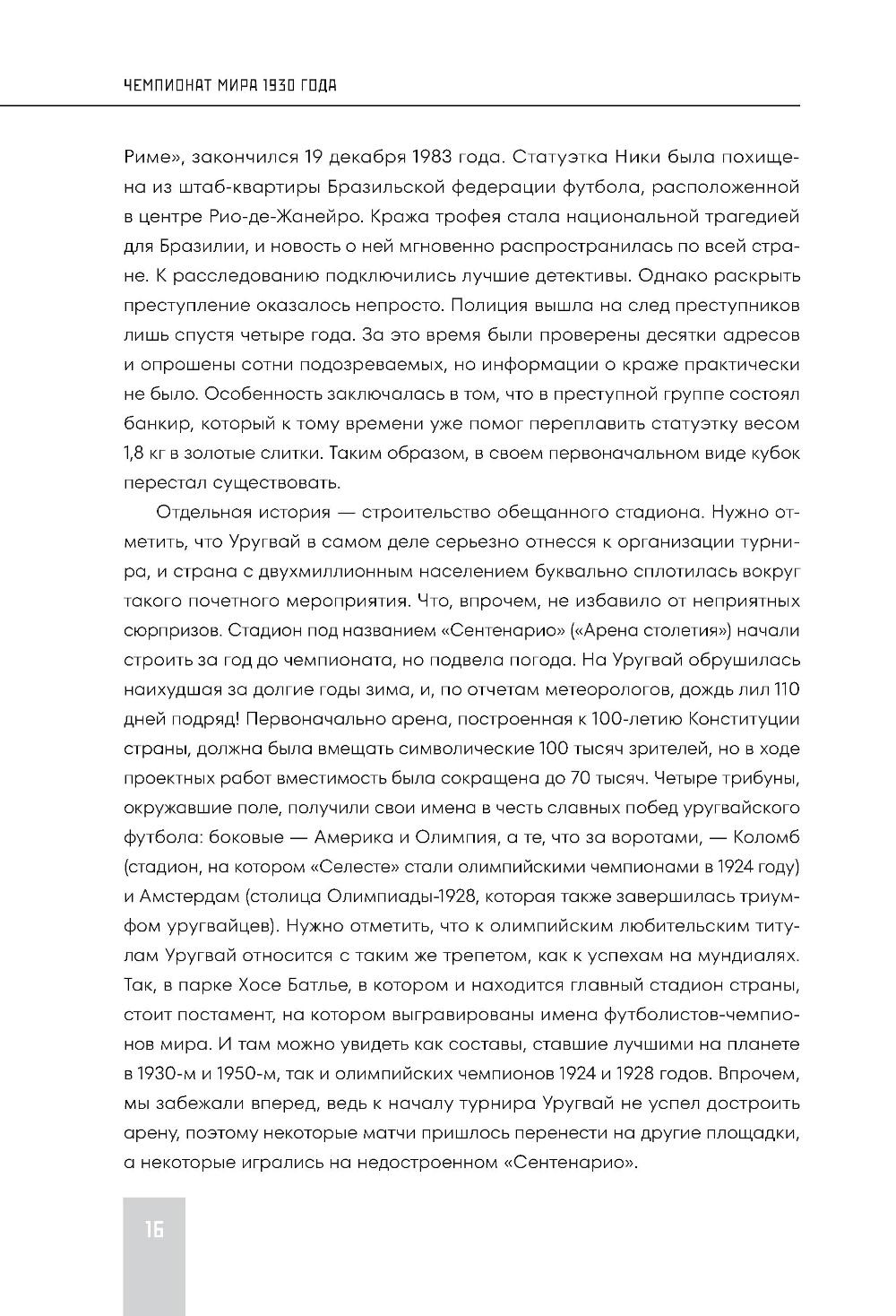 ЧЕМПИОНАТ МИРА 1930 ГОДА

Риме», закончился 19 декабря 1983 года. Статуэтка Ники была похищена из штаб-квартиры Бразильской федерации футбола, расположенной в центре Рио-де-Жанейро. Кража трофея стала национальной трагедией для Бразилии, и новость о ней мгновенно распространилась по всей стране. К расследованию подключились лучшие детективы. Однако раскрыть преступление оказалось непросто. Полиция вышла на след преступников лишь спустя четыре года. За это время были проверены десятки адресов и опрошены сотни подозреваемых, но информации о краже практически не было. Особенность заключалась в том, что в преступной группе состоял банкир, который к тому времени уже помог переплавить статуэтку весом 1,8 кг в золотые слитки. Таким образом, в своем первоначальном виде кубок перестал существовать.

Отдельная история — строительство обещанного стадиона. Нужно отметить, что Уругвай в самом деле серьезно отнесся к организации турнира, и страна с двухмиллионным населением буквально сплотилась вокруг такого почетного мероприятия. Что, впрочем, не избавило от неприятных сюрпризов. Стадион под названием «Сентенарио» («Арена столетия») начали строить за год до чемпионата, но подвела погода. На Уругвай обрушилась наихудшая за долгие годы зима, и, по отчетам метеорологов, дождь лил 110 дней подряд! Первоначально арена, построенная к 100-летию Конституции страны, должна была вмещать символические 100 тысяч зрителей, но в ходе проектных работ вместимость была сокращена до 70 тысяч. Четыре трибуны, окружавшие поле, получили свои имена в честь славных побед уругвайского футбола: боковые — Америка и Олимпия, а те, что за воротами, — Коломб (стадион, на котором «Селесте» стали олимпийскими чемпионами в 1924 году) и Амстердам (столица Олимпиады-1928, которая также завершилась триумфом уругвайцев). Нужно отметить, что к олимпийским любительским титулам Уругвай относится с таким же трепетом, как к успехам на мундиалях. Так, в парке Хосе Батлье, в котором и находится главный стадион страны, стоит постамент, на котором выгравированы имена футболистов-чемпионов мира. И там можно увидеть как составы, ставшие лучшими на планете в 1930-м и 1950-м, так и олимпийских чемпионов 1924 и 1928 годов. Впрочем, мы забежали вперед, ведь к началу турнира Уругвай не успел достроить арену, поэтому некоторые матчи пришлось перенести на другие площадки, а некоторые игрались на недостроенном «Сентенарио».

16